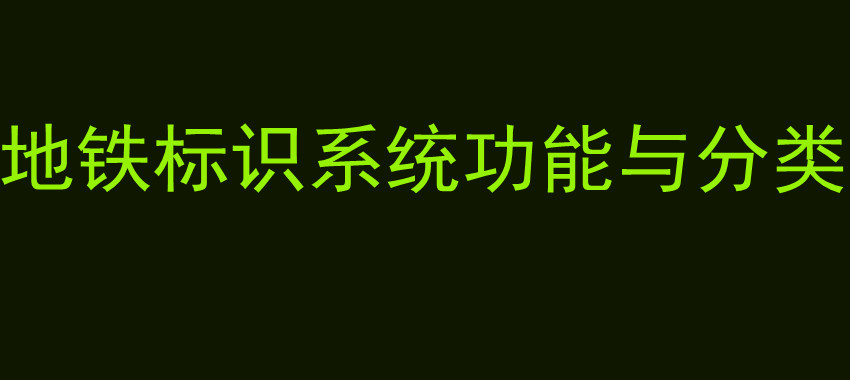 地铁标识系统功能与分类